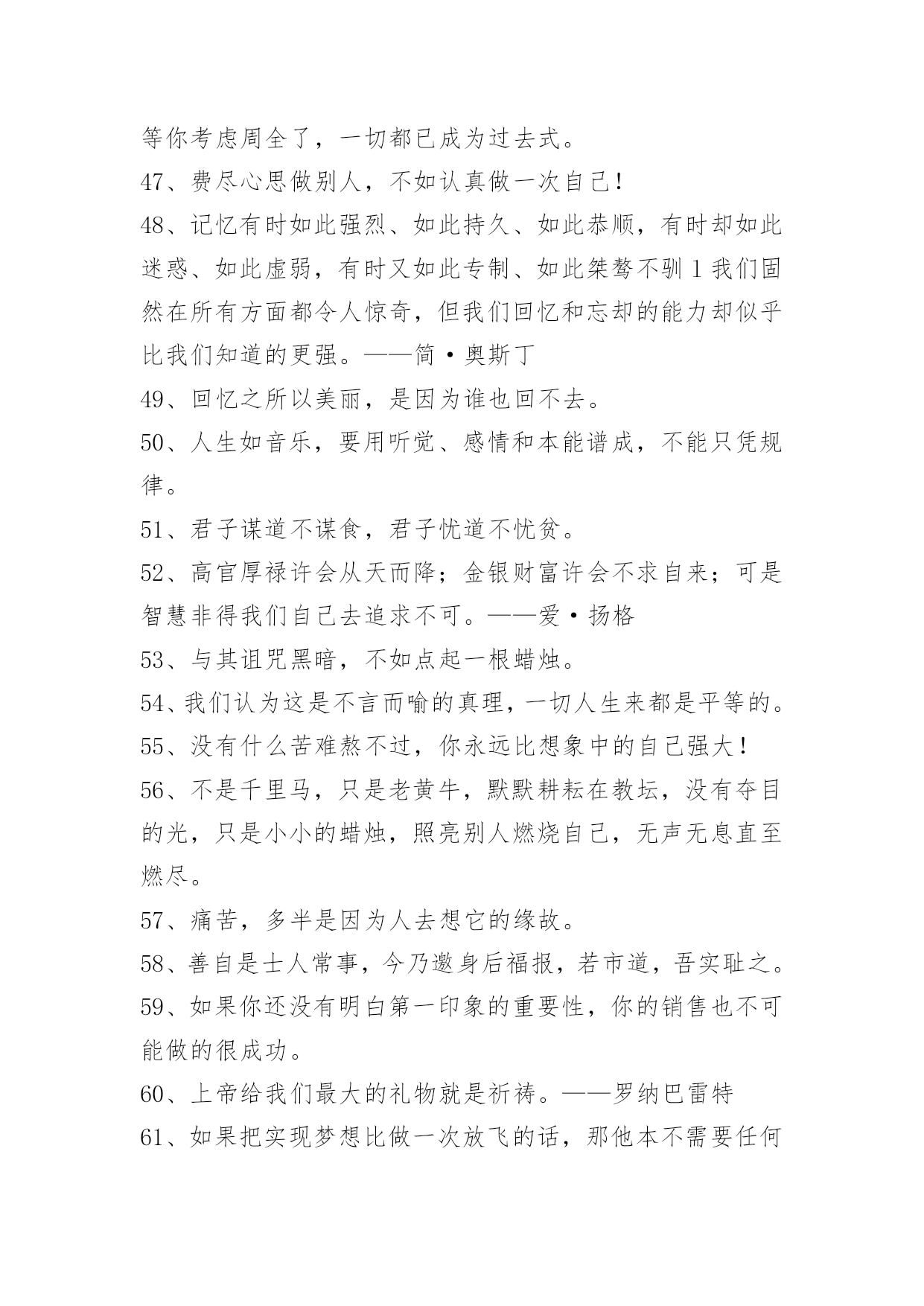 等你考虑周全了，一切都已成为过去式。

47、费尽心思做别人，不如认真做一次自己！

48、记忆有时如此强烈、如此持久、如此恭顺，有时却如此迷惑、如此虚弱，有时又如此专制、如此桀骜不驯1我们固然在所有方面都令人惊奇，但我们回忆和忘却的能力却似乎比我们知道的更强。——简·奥斯丁

49、回忆之所以美丽，是因为谁也回不去。

50、人生如音乐，要用听觉、感情和本能谱成，不能只凭规律。

51、君子谋道不谋食，君子忧道不忧贫。

52、高官厚禄许会从天而降；金银财富许会不求自来；可是智慧非得我们自己去追求不可。——爱·扬格

53、与其诅咒黑暗，不如点起一根蜡烛。

54、我们认为这是不言而喻的真理，一切人生来都是平等的。

55、没有什么苦难熬不过，你永远比想象中的自己强大！

56、不是千里马，只是老黄牛，默默耕耘在教坛，没有夺目的光，只是小小的蜡烛，照亮别人燃烧自己，无声无息直至燃尽。

57、痛苦，多半是因为人去想它的缘故。

58、善自是士人常事，今乃邀身后福报，若市道，吾实耻之。

59、如果你还没有明白第一印象的重要性，你的销售也不可能做的很成功。

60、上帝给我们最大的礼物就是祈祷。——罗纳巴雷特

61、如果把实现梦想比做一次放飞的话，那他本不需要任何